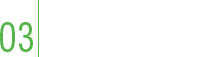 03